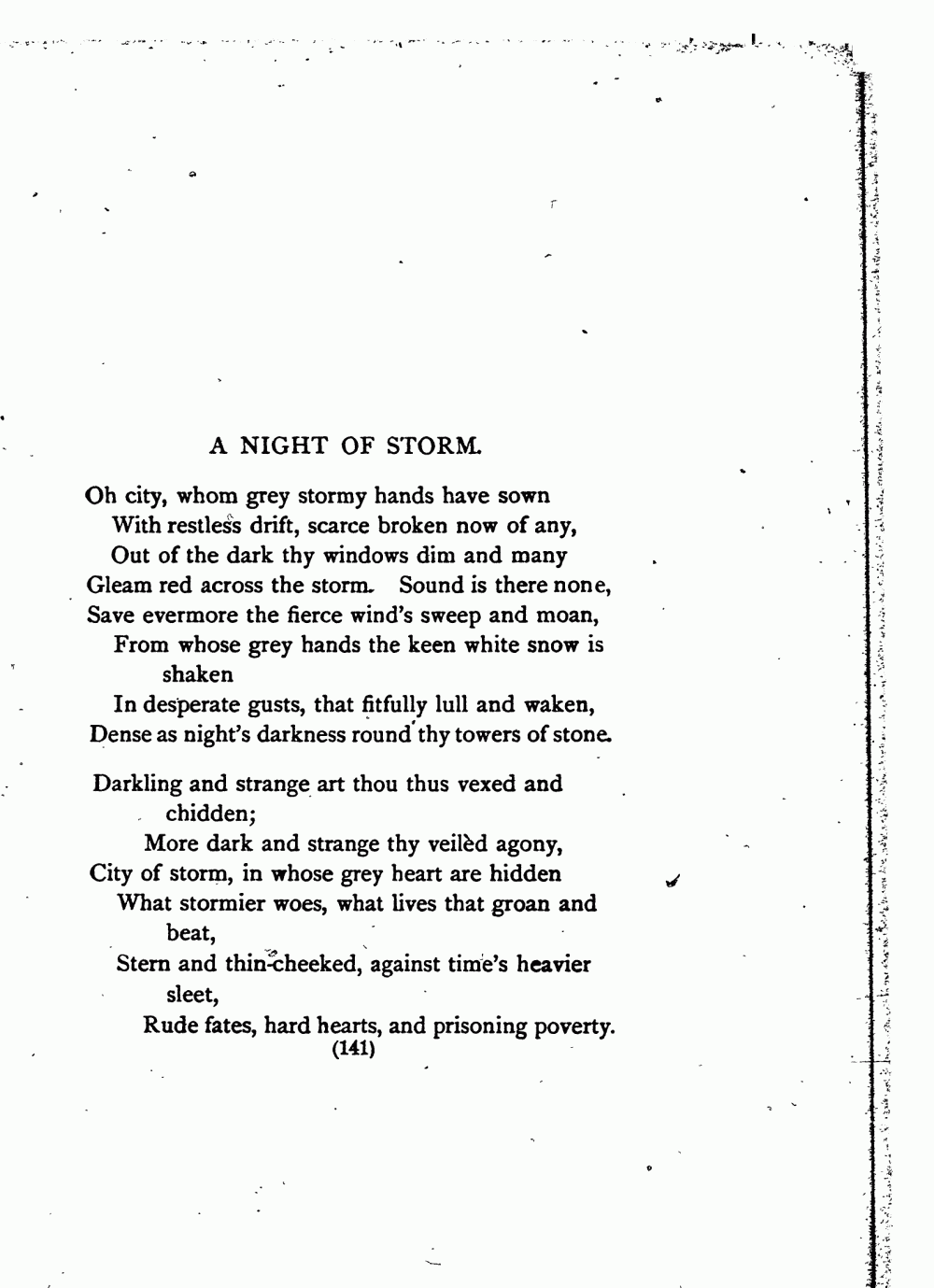 A NIGHT OF STORM.

Oh city, whom grey stormy hands have sown
With restless drift, scarce broken now of any,
Out of the dark thy windows dim and many
Gleam red across the storm. Sound is there none,
Save evermore the fierce wind's sweep and moan,
From whose grey hands the keen white snow is shaken
In desperate gusts, that fitfully lull and waken,
Dense as night's darkness round thy towers of stone.

Darkling and strange art thou thus vexed and chidden;
More dark and strange thy veilèd agony,
City of storm, in whose grey heart are hidden
What stormier woes, what lives that groan and beat,
Stern and thin-cheeked, against time's heavier sleet,
Rude fates, hard hearts, and prisoning poverty.
(141)